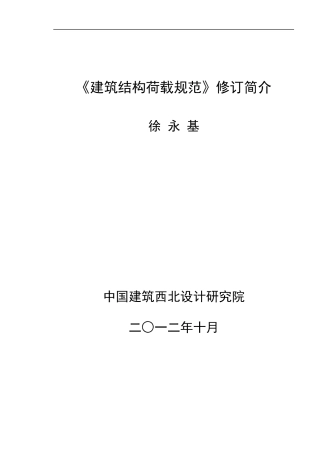 《建筑结构荷载规范》修订简介

徐 永 基

中国建筑西北设计研究院

二〇一二年十月